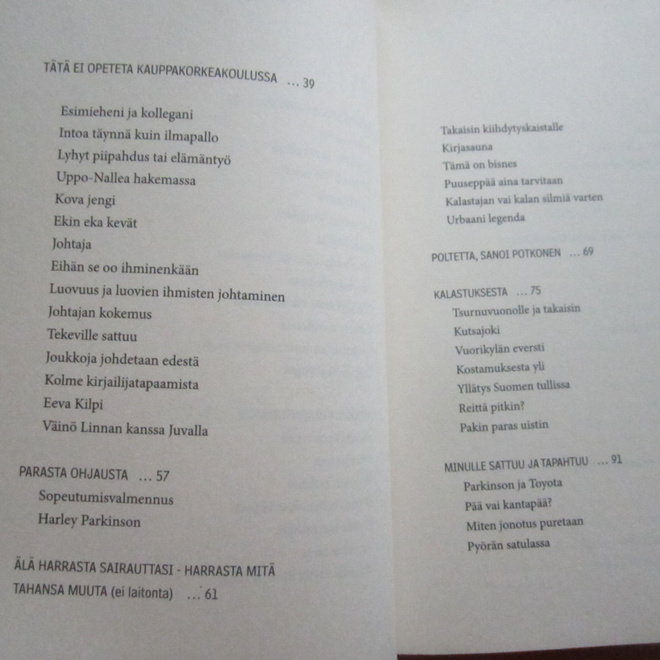 TÄTÄ EI OPETETA KAUPPAKORKEAKOULUSSA ... 39

Esimieheni ja kollegani
Intoa täynnä kuin ilmapallo
Lyhyt piipahdus tai elämäntyö
Uppo-Nallea hakemassa
Kova jengi
Ekin eka kevät
Johtaja
Eihän se oo ihminenkään
Luovuus ja luovien ihmisten johtaminen
Johtajan kokemus
Tekeville sattuu
Joukkoja johdetaan edestä
Kolme kirjailijatapaamista
Eeva Kilpi
Väinö Linnan kanssa Juvalla

PARASTA OHJAUSTA ... 57
Sopeutumisvalmennus
Harley Parkinson

ÄLÄ HARRASTA SAIRAUTTASI - HARRASTA MITÄ TAHANSA MUUTA (ei laitonta) ... 61

Takaisin kiihdytyskaistalle
Kirjasauna
Tämä on bisnes
Puuseppää aina tarvitaan
Kalastajan vai kalan silmiä varten
Urbaani legenda

POLTETTA, SANOI POTKONEN ... 69

KALASTUKSESTA ... 75
Tsurnuvuonolle ja takaisin
Kutsajoki
Vuorikylän eversti
Kostamuksesta yli
Yllätys Suomen tullissa
Reittä pitkin?
Pakin paras uistin

MINULLE SATTUU JA TAPAHTUU ... 91
Parkinson ja Toyota
Pää vai kantapää?
Miten jonotus puretaan
Pyörän satulassa